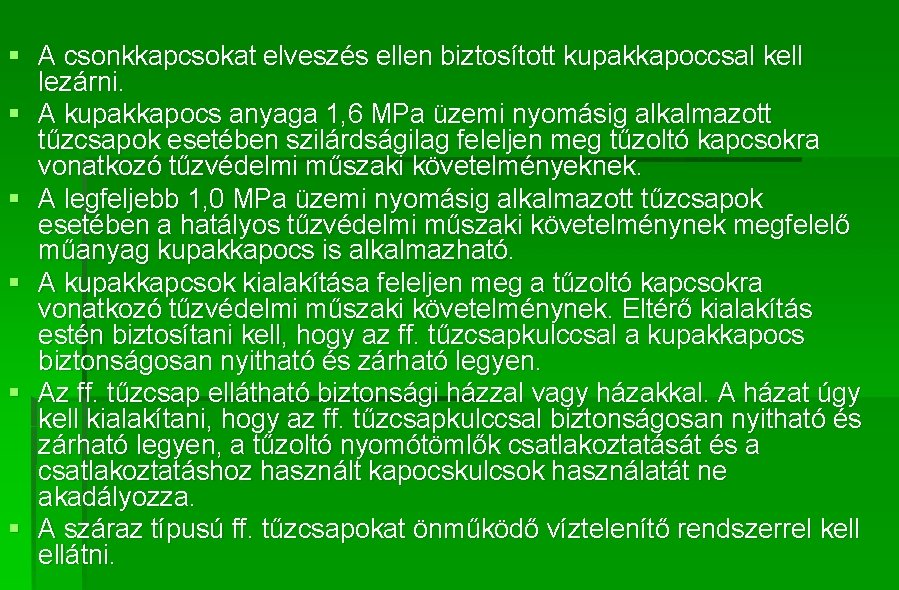 • A csonkkapcsokat elveszés ellen biztosított kupakkapoccsal kell lezárni.
• A kupakkapocs anyaga 1,6 MPa üzemi nyomásig alkalmazott tűzcsapok esetében szilárdságilag feleljen meg tűzoltó kapcsokra vonatkozó tűzvédelmi műszaki követelményeknek.
• A legfeljebb 1,0 MPa üzemi nyomásig alkalmazott tűzcsapok esetében a hatályos tűzvédelmi műszaki követelménynek megfelelő műanyag kupakkapocs is alkalmazható.
• A kupakkapcsok kialakítása feleljen meg a tűzoltó kapcsokra vonatkozó tűzvédelmi műszaki követelménynek. Eltérő kialakítás estén biztosítani kell, hogy az ff. tűzcsapkulccsal a kupakkapocs biztonságosan nyitható és zárható legyen.
• Az ff. tűzcsap ellátható biztonsági házzal vagy házakkal. A házat úgy kell kialakítani, hogy az ff. tűzcsapkulccsal biztonságosan nyitható és zárható legyen, a tűzoltó nyomótömlők csatlakoztatását és a csatlakoztatáshoz használt kapocskulcsok használatát ne akadályozza.
• A száraz típusú ff. tűzcsapokat önműködő víztelenítő rendszerrel kell ellátni.